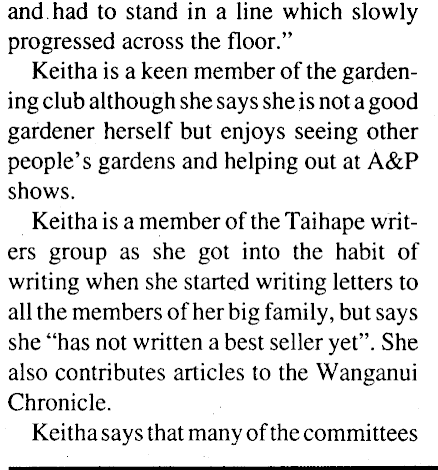 and had to stand in a line which slowly progressed across the floor."

Keitha is a keen member of the gardening club although she says she is not a good gardener herself but enjoys seeing other people's gardens and helping out at A&P shows.

Keitha is a member of the Taihape writers group as she got into the habit of writing when she started writing letters to all the members of her big family, but says she "has not written a best seller yet". She also contributes articles to the Wanganui Chronicle.

Keitha says that many of the committees